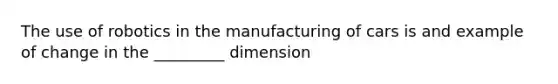 The use of robotics in the manufacturing of cars is and example of change in the _________ dimension